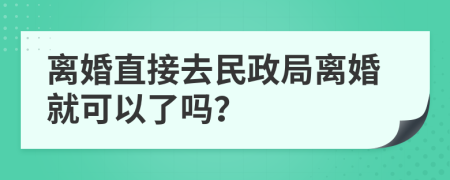 离婚直接去民政局离婚就可以了吗?